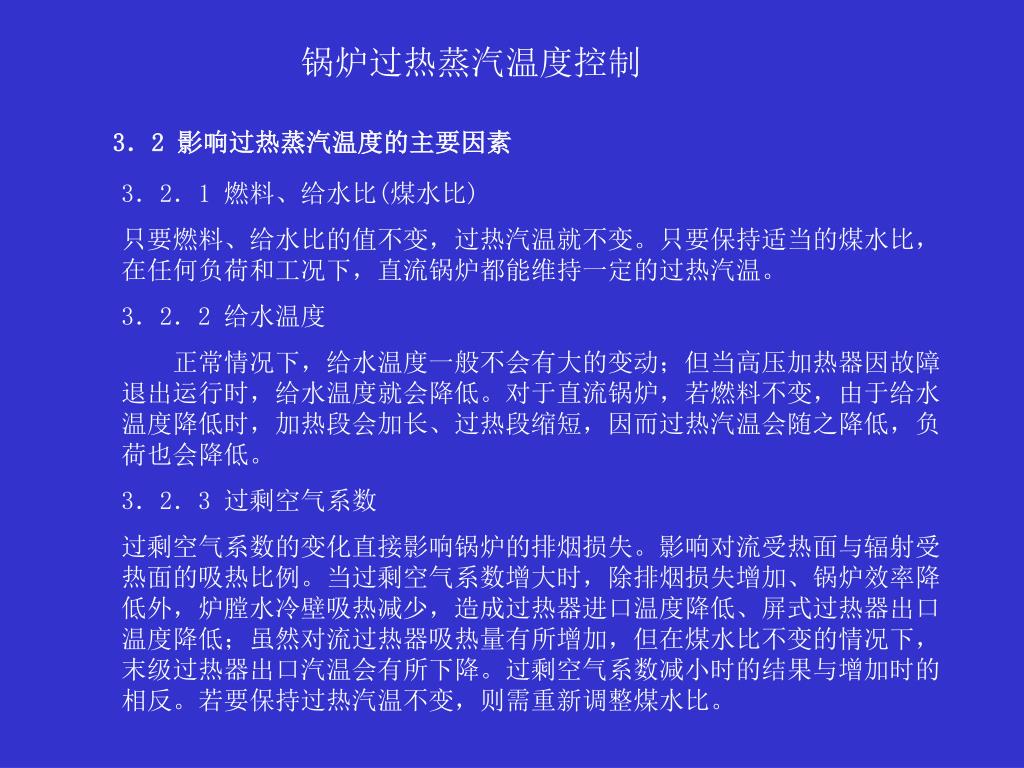 锅炉过热蒸汽温度控制

3．2 影响过热蒸汽温度的主要因素

3．2．1 燃料、给水比(煤水比)

只要燃料、给水比的值不变，过热汽温就不变。只要保持适当的煤水比，在任何负荷和工况下，直流锅炉都能维持一定的过热汽温。

3．2．2 给水温度

正常情况下，给水温度一般不会有大的变动；但当高压加热器因故障退出运行时，给水温度就会降低。对于直流锅炉，若燃料不变，由于给水温度降低时，加热段会加长、过热段缩短，因而过热汽温会随之降低，负荷也会降低。

3．2．3 过剩空气系数

过剩空气系数的变化直接影响锅炉的排烟损失。影响对流受热面与辐射受热面的吸热比例。当过剩空气系数增大时，除排烟损失增加、锅炉效率降低外，炉膛水冷壁吸热减少，造成过热器进口温度降低、屏式过热器出口温度降低；虽然对流过热器吸热量有所增加，但在煤水比不变的情况下，末级过热器出口汽温会有所下降。过剩空气系数减小时的结果与增加时的相反。若要保持过热汽温不变，则需重新调整煤水比。